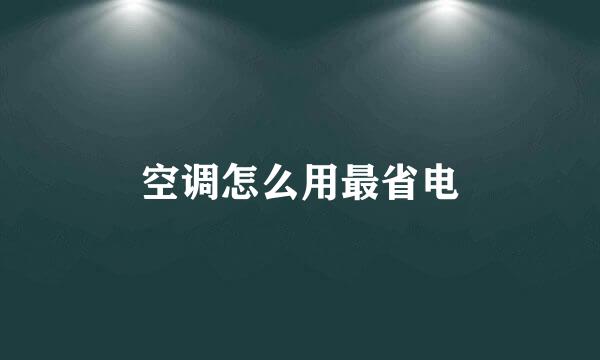 空调怎么用最省电